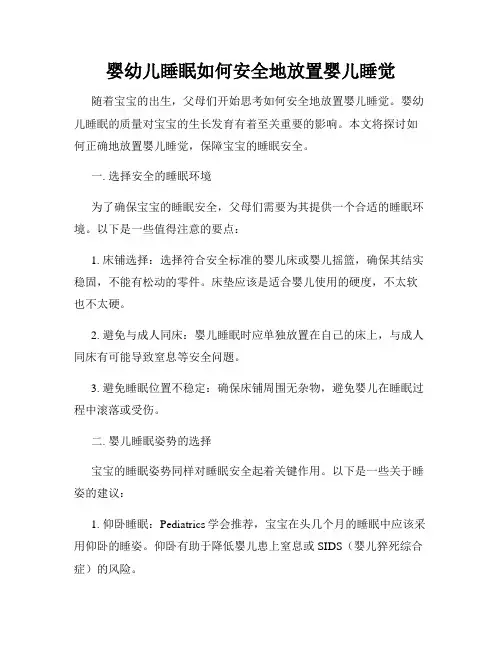 婴幼儿睡眠如何安全地放置婴儿睡觉

随着宝宝的出生，父母们开始思考如何安全地放置婴儿睡觉。婴幼儿睡眠的质量对宝宝的生长发育有着至关重要的影响。本文将探讨如何正确地放置婴儿睡觉，保障宝宝的睡眠安全。

一. 选择安全的睡眠环境

为了确保宝宝的睡眠安全，父母们需要为其提供一个合适的睡眠环境。以下是一些值得注意的要点：

1. 床铺选择：选择符合安全标准的婴儿床或婴儿摇篮，确保其结实稳固，不能有松动的零件。床垫应该是适合婴儿使用的硬度，不太软也不太硬。

2. 避免与成人同床：婴儿睡眠时应单独放置在自己的床上，与成人同床有可能导致窒息等安全问题。

3. 避免睡眠位置不稳定：确保床铺周围无杂物，避免婴儿在睡眠过程中滚落或受伤。

二. 婴儿睡眠姿势的选择

宝宝的睡眠姿势同样对睡眠安全起着关键作用。以下是一些关于睡姿的建议：

1. 仰卧睡眠：Pediatrics 学会推荐，宝宝在头几个月的睡眠中应该采用仰卧的睡姿。仰卧有助于降低婴儿患上窒息或 SIDS（婴儿猝死综合症）的风险。